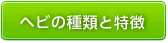 ヘビの種類と特徴